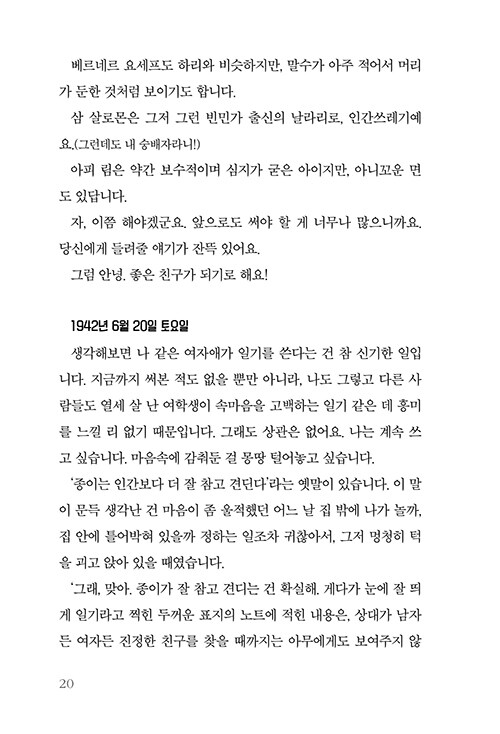 베르네르 요세프도 하리와 비슷하지만, 말수가 아주 적어서 머리가 둔한 것처럼 보이기도 합니다.

삼 살로몬은 그저 그런 빈민가 출신의 날라리로, 인간쓰레기예요.(그런데도 내 숭배자라니!)

아피 림은 약간 보수적이며 심지가 굳은 아이지만, 아니꼬운 면도 있답니다.

자, 이쯤 해야겠군요. 앞으로도 써야 할 게 너무나 많으니까요. 당신에게 들려줄 얘기가 잔뜩 있어요.

그럼 안녕. 좋은 친구가 되기로 해요!

1942년 6월 20일 토요일

생각해보면 나 같은 여자애가 일기를 쓴다는 건 참 신기한 일입니다. 지금까지 써본 적도 없을 뿐만 아니라, 나도 그렇고 다른 사람들도 열세 살 난 여학생이 속마음을 고백하는 일기 같은 데 흥미를 느낄 리 없기 때문입니다. 그래도 상관은 없어요. 나는 계속 쓰고 싶습니다. 마음속에 감춰둔 걸 몽땅 털어놓고 싶습니다.

'종이는 인간보다 더 잘 참고 견딘다'라는 옛말이 있습니다. 이 말이 문득 생각난 건 마음이 좀 울적했던 어느 날 집 밖에 나가 놀까, 집 안에 틀어박혀 있을까 정하는 일조차 귀찮아서, 그저 멍청히 턱을 괴고 앉아 있을 때였습니다.

'그래, 맞아. 종이가 잘 참고 견디는 건 확실해. 게다가 눈에 잘 띄게 일기라고 적힌 두꺼운 표지의 노트에 적힌 내용은, 상대가 남자든 여자든 진정한 친구를 찾을 때까지는 아무에게도 보여주지 않

20